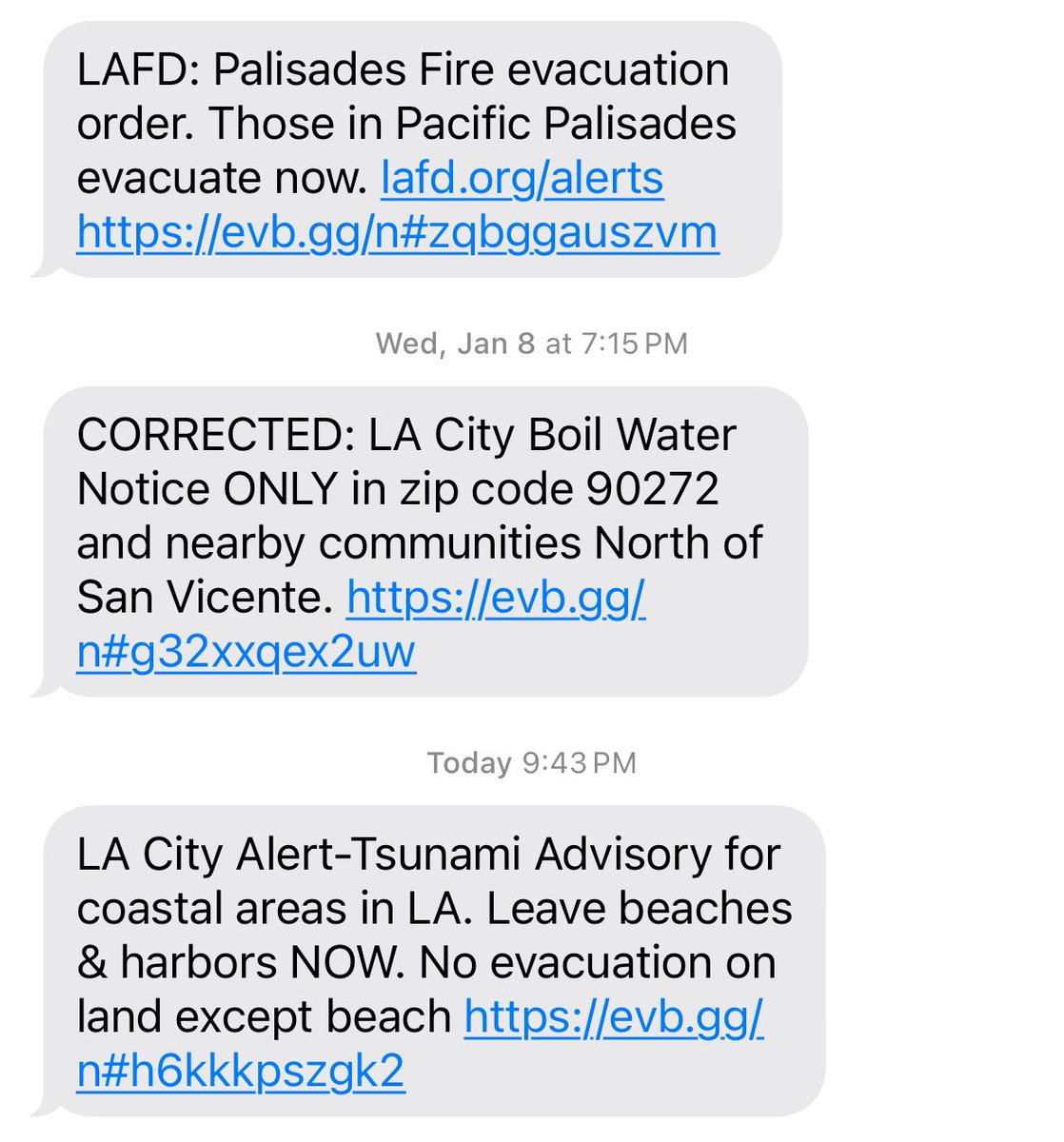 LAFD: Palisades Fire evacuation order. Those in Pacific Palisades evacuate now. lafd.org/alerts https://evb.gg/n#zqbggauszvm

Wed, Jan 8 at 7:15 PM

CORRECTED: LA City Boil Water Notice ONLY in zip code 90272 and nearby communities North of San Vicente. https://evb.gg/n#g32xxqex2uw

Today 9:43 PM

LA City Alert-Tsunami Advisory for coastal areas in LA. Leave beaches & harbors NOW. No evacuation on land except beach https://evb.gg/n#h6kkkpszgk2